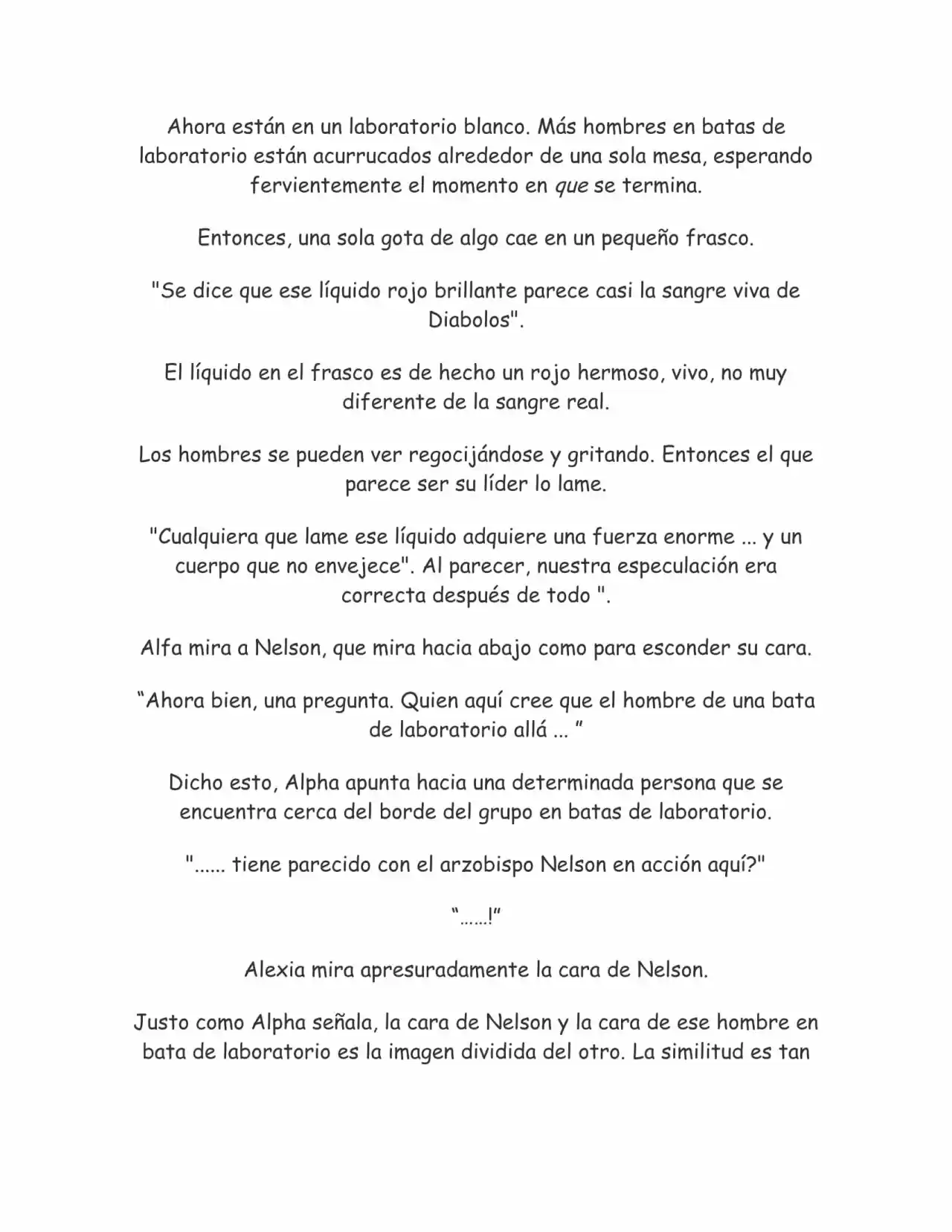 Ahora están en un laboratorio blanco. Más hombres en batas de laboratorio están acurrucados alrededor de una sola mesa, esperando fervientemente el momento en que se termina.

Entonces, una sola gota de algo cae en un pequeño frasco.

"Se dice que ese líquido rojo brillante parece casi la sangre viva de Diabolos".

El líquido en el frasco es de hecho un rojo hermoso, vivo, no muy diferente de la sangre real.

Los hombres se pueden ver regocijándose y gritando. Entonces el que parece ser su líder lo lame.

"Cualquiera que lame ese líquido adquiere una fuerza enorme ... y un cuerpo que no envejece". Al parecer, nuestra especulación era correcta después de todo ".

Alfa mira a Nelson, que mira hacia abajo como para esconder su cara.

"Ahora bien, una pregunta. Quien aquí cree que el hombre de una bata de laboratorio allá ... "

Dicho esto, Alpha apunta hacia una determinada persona que se encuentra cerca del borde del grupo en batas de laboratorio.

"...... tiene parecido con el arzobispo Nelson en acción aquí?"

"……!"

Alexia mira apresuradamente la cara de Nelson.

Justo como Alpha señala, la cara de Nelson y la cara de ese hombre en bata de laboratorio es la imagen dividida del otro. La similitud es tan